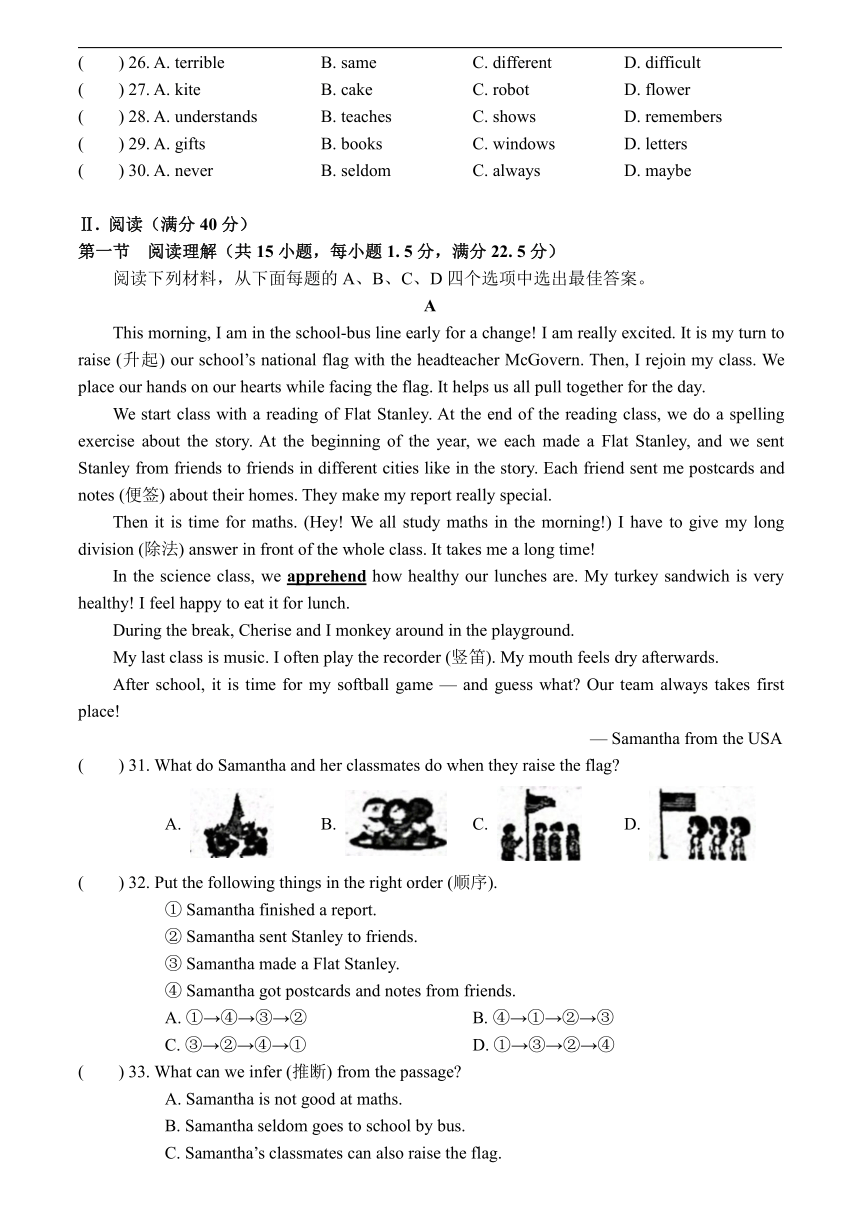 (　　) 26. A. terrible　　B. same　　C. different　　D. difficult
(　　) 27. A. kite　　B. cake　　C. robot　　D. flower
(　　) 28. A. understands　　B. teaches　　C. shows　　D. remembers
(　　) 29. A. gifts　　B. books　　C. windows　　D. letters
(　　) 30. A. never　　B. seldom　　C. always　　D. maybe

Ⅱ. 阅读（满分 40 分）
第一节　阅读理解（共 15 小题，每小题 1. 5 分，满分 22. 5 分）
阅读下列材料，从下面每题的 A、B、C、D 四个选项中选出最佳答案。

A

This morning, I am in the school-bus line early for a change! I am really excited. It is my turn to raise (升起) our school's national flag with the headteacher McGovern. Then, I rejoin my class. We place our hands on our hearts while facing the flag. It helps us all pull together for the day.

We start class with a reading of Flat Stanley. At the end of the reading class, we do a spelling exercise about the story. At the beginning of the year, we each made a Flat Stanley, and we sent Stanley from friends to friends in different cities like in the story. Each friend sent me postcards and notes (便签) about their homes. They make my report really special.

Then it is time for maths. (Hey! We all study maths in the morning!) I have to give my long division (除法) answer in front of the whole class. It takes me a long time!

In the science class, we apprehend how healthy our lunches are. My turkey sandwich is very healthy! I feel happy to eat it for lunch.

During the break, Cherise and I monkey around in the playground.

My last class is music. I often play the recorder (竖笛). My mouth feels dry afterwards.

After school, it is time for my softball game — and guess what? Our team always takes first place!

— Samantha from the USA

(　　) 31. What do Samantha and her classmates do when they raise the flag?
A.　　B.　　C.　　D.

(　　) 32. Put the following things in the right order (顺序).
① Samantha finished a report.
② Samantha sent Stanley to friends.
③ Samantha made a Flat Stanley.
④ Samantha got postcards and notes from friends.
A. ①→④→③→②　　B. ④→①→②→③
C. ③→②→④→①　　D. ①→③→②→④

(　　) 33. What can we infer (推断) from the passage?
A. Samantha is not good at maths.
B. Samantha seldom goes to school by bus.
C. Samantha's classmates can also raise the flag.